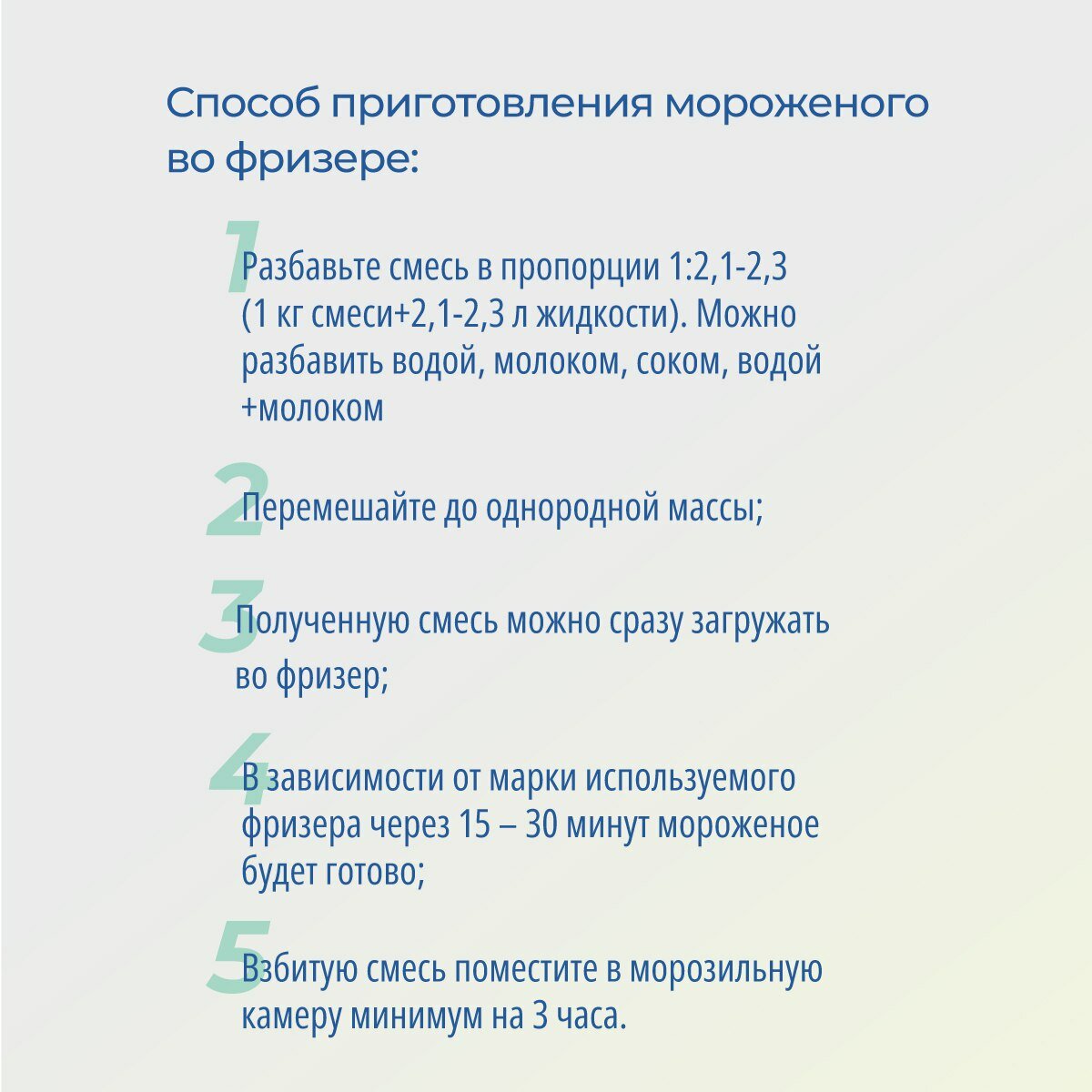 Способ приготовления мороженого во фризере:

1 Разбавьте смесь в пропорции 1:2,1-2,3 (1 кг смеси+2,1-2,3 л жидкости). Можно разбавить водой, молоком, соком, водой +молоком

2 Перемешайте до однородной массы;

3 Полученную смесь можно сразу загружать во фризер;

4 В зависимости от марки используемого фризера через 15 – 30 минут мороженое будет готово;

5 Взбитую смесь поместите в морозильную камеру минимум на 3 часа.